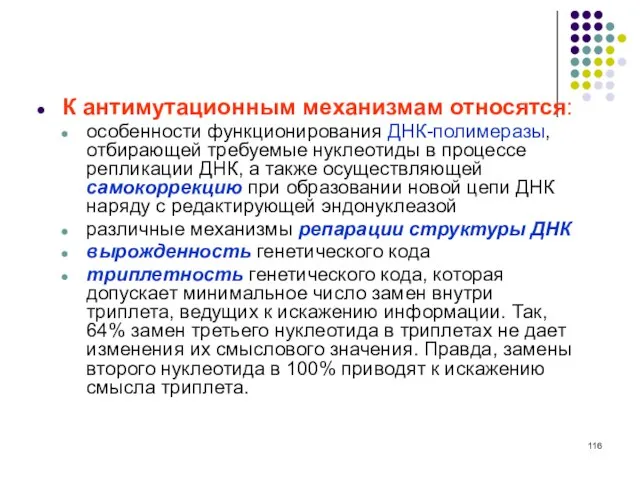 К антимутационным механизмам относятся:

особенности функционирования ДНК-полимеразы, отбирающей требуемые нуклеотиды в процессе репликации ДНК, а также осуществляющей самокоррекцию при образовании новой цепи ДНК наряду с редактирующей эндонуклеазой

различные механизмы репарации структуры ДНК

вырожденность генетического кода

триплетность генетического кода, которая допускает минимальное число замен внутри триплета, ведущих к искажению информации. Так, 64% замен третьего нуклеотида в триплетах не дает изменения их смыслового значения. Правда, замены второго нуклеотида в 100% приводят к искажению смысла триплета.

116